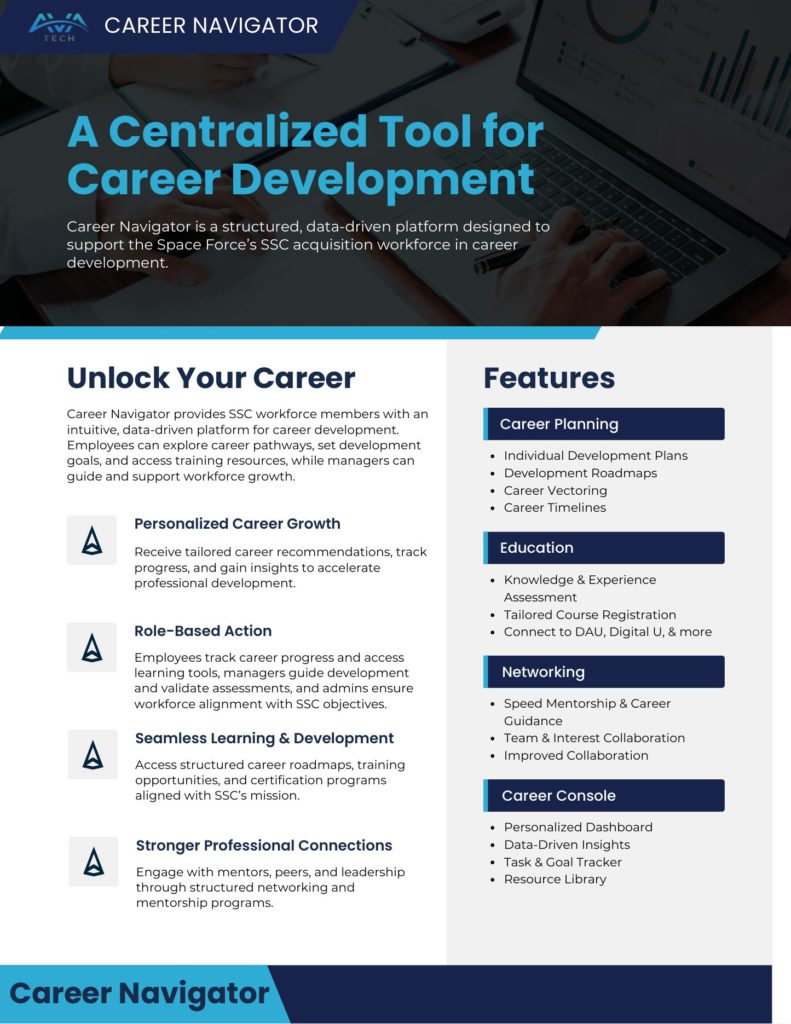 TECH CAREER NAVIGATOR

A Centralized Tool for Career Development

Career Navigator is a structured, data-driven platform designed to support the Space Force's SSC acquisition workforce in career development.

Unlock Your Career

Career Navigator provides SSC workforce members with an intuitive, data-driven platform for career development. Employees can explore career pathways, set development goals, and access training resources, while managers can guide and support workforce growth.

Personalized Career Growth

Receive tailored career recommendations, track progress, and gain insights to accelerate professional development.

Role-Based Action

Employees track career progress and access learning tools, managers guide development and validate assessments, and admins ensure workforce alignment with SSC objectives.

Seamless Learning & Development

Access structured career roadmaps, training opportunities, and certification programs aligned with SSC's mission.

Stronger Professional Connections

Engage with mentors, peers, and leadership through structured networking and mentorship programs.

Features

Career Planning

- Individual Development Plans
- Development Roadmaps
- Career Vectoring
- Career Timelines

Education

- Knowledge & Experience Assessment
- Tailored Course Registration
- Connect to DAU, Digital U, & more

Networking

- Speed Mentorship & Career Guidance
- Team & Interest Collaboration
- Improved Collaboration

Career Console

- Personalized Dashboard
- Data-Driven Insights
- Task & Goal Tracker
- Resource Library

Career Navigator